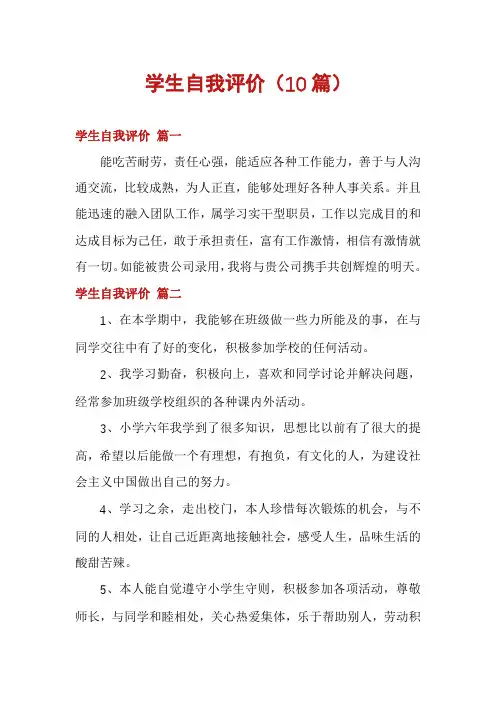 学生自我评价（10篇）

学生自我评价 篇一

能吃苦耐劳，责任心强，能适应各种工作能力，善于与人沟通交流，比较成熟，为人正直，能够处理好各种人事关系。并且能迅速的融入团队工作，属学习实干型职员，工作以完成目的和达成目标为己任，敢于承担责任，富有工作激情，相信有激情就有一切。如能被贵公司录用，我将与贵公司携手共创辉煌的明天。

学生自我评价 篇二

1、在本学期中，我能够在班级做一些力所能及的事，在与同学交往中有了好的变化，积极参加学校的任何活动。

2、我学习勤奋，积极向上，喜欢和同学讨论并解决问题，经常参加班级学校组织的各种课内外活动。

3、小学六年我学到了很多知识，思想比以前有了很大的提高，希望以后能做一个有理想，有抱负，有文化的人，为建设社会主义中国做出自己的努力。

4、学习之余，走出校门，本人珍惜每次锻炼的机会，与不同的人相处，让自己近距离地接触社会，感受人生，品味生活的酸甜苦辣。

5、本人能自觉遵守小学生守则，积极参加各项活动，尊敬师长，与同学和睦相处，关心热爱集体，乐于帮助别人，劳动积